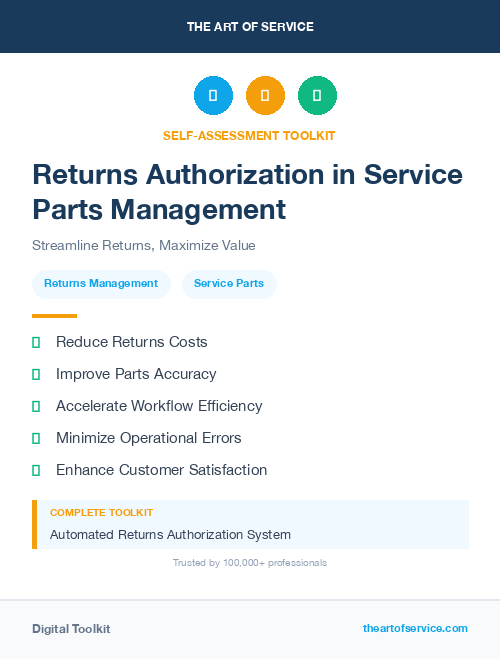 THE ART OF SERVICE

SELF-ASSESSMENT TOOLKIT

Returns Authorization in Service Parts Management

Streamline Returns, Maximize Value

Returns Management

Service Parts

Reduce Returns Costs

Improve Parts Accuracy

Accelerate Workflow Efficiency

Minimize Operational Errors

Enhance Customer Satisfaction

COMPLETE TOOLKIT

Automated Returns Authorization System

Trusted by 100,000+ professionals

Digital Toolkit

theartofservice.com